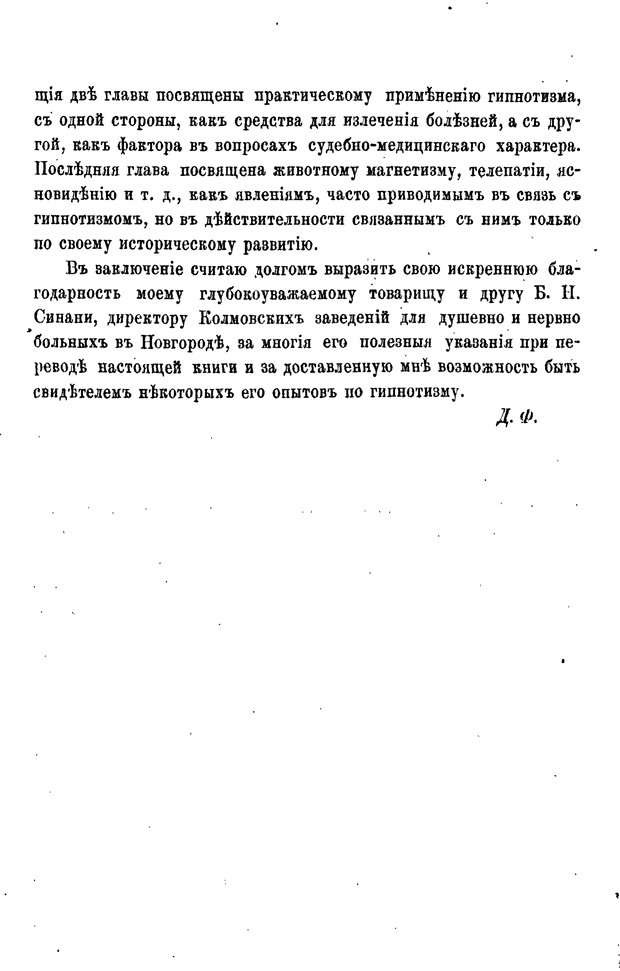 щія двѣ главы посвящены практическому примѣненію гипнотизма, съ одной стороны, какъ средства для излеченія болѣзней, а съ другой, какъ фактора въ вопросахъ судебно-медицинскаго характера. Послѣдняя глава посвящена животному магнетизму, телепатіи, ясновидѣнію и т. д., какъ явленіямъ, часто приводимымъ въ связь съ гипнотизмомъ, но въ дѣйствительности связаннымъ съ нимъ только по своему историческому развитію.

Въ заключеніе считаю долгомъ выразить свою искреннюю благодарность моему глубокоуважаемому товарищу и другу Б. Н. Синани, директору Колмовскихъ заведеній для душевно и нервно больныхъ въ Новгородѣ, за многія его полезныя указанія при переводѣ настоящей книги и за доставленную мнѣ возможность быть свидѣтелемъ нѣкоторыхъ его опытовъ по гипнотизму.

Д. Ф.